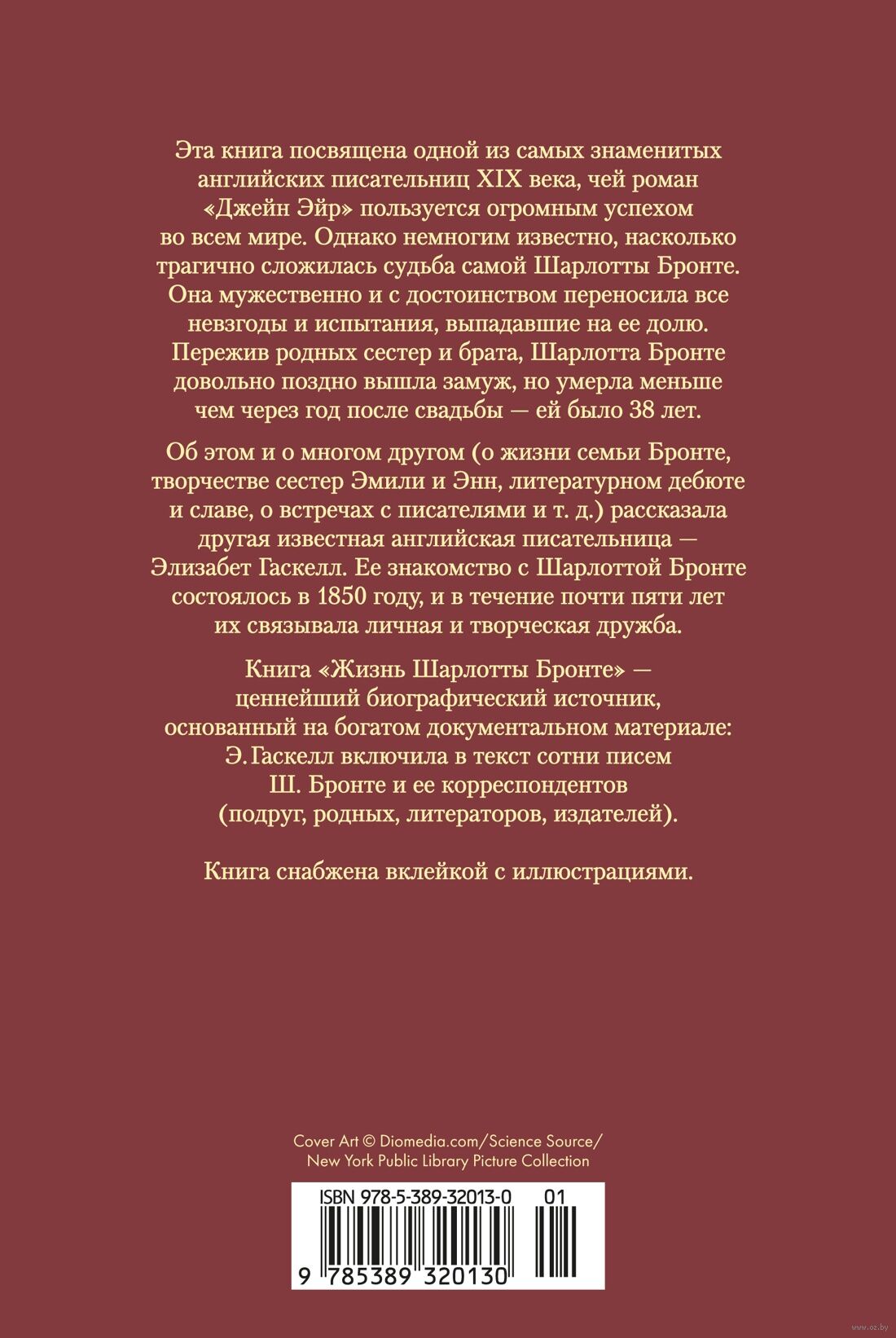 Эта книга посвящена одной из самых знаменитых английских писательниц XIX века, чей роман «Джейн Эйр» пользуется огромным успехом во всем мире. Однако немногим известно, насколько трагично сложилась судьба самой Шарлотты Бронте. Она мужественно и с достоинством переносила все невзгоды и испытания, выпадавшие на ее долю. Пережив родных сестер и брата, Шарлотта Бронте довольно поздно вышла замуж, но умерла меньше чем через год после свадьбы — ей было 38 лет.

Об этом и о многом другом (о жизни семьи Бронте, творчестве сестер Эмили и Энн, литературном дебюте и славе, о встречах с писателями и т. д.) рассказала другая известная английская писательница — Элизабет Гаскелл. Ее знакомство с Шарлоттой Бронте состоялось в 1850 году, и в течение почти пяти лет их связывала личная и творческая дружба.

Книга «Жизнь Шарлотты Бронте» — ценнейший биографический источник, основанный на богатом документальном материале: Э. Гаскелл включила в текст сотни писем Ш. Бронте и ее корреспондентов (подруг, родных, литераторов, издателей).

Книга снабжена вклейкой с иллюстрациями.

Cover Art © Diomedia.com/Science Source/ New York Public Library Picture Collection

ISBN 978-5-389-32013-0 01

9 785389 320130

www.oz.by